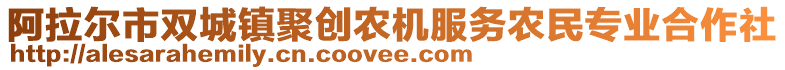 阿拉尔市双城镇聚创农机服务农民专业合作社
http://alesarahemily.cn.coovee.com